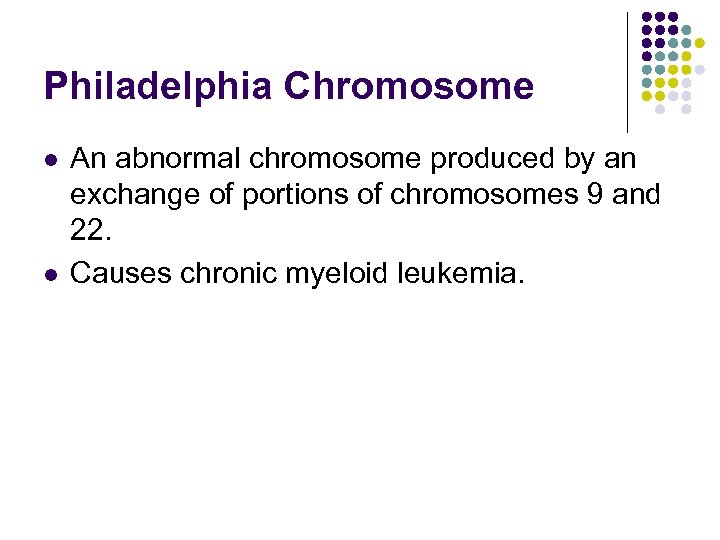 Philadelphia Chromosome

• An abnormal chromosome produced by an exchange of portions of chromosomes 9 and 22.
• Causes chronic myeloid leukemia.